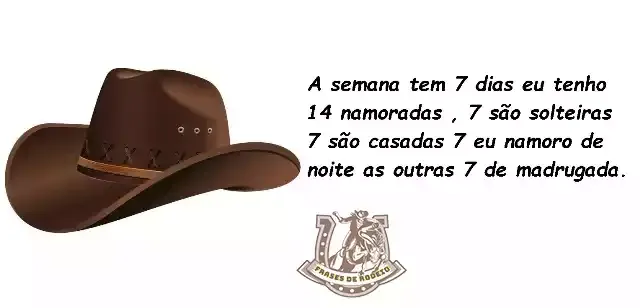 A semana tem 7 dias eu tenho 14 namoradas , 7 são solteiras 7 são casadas 7 eu namoro de noite as outras 7 de madrugada.

FRASES DE RODEIO